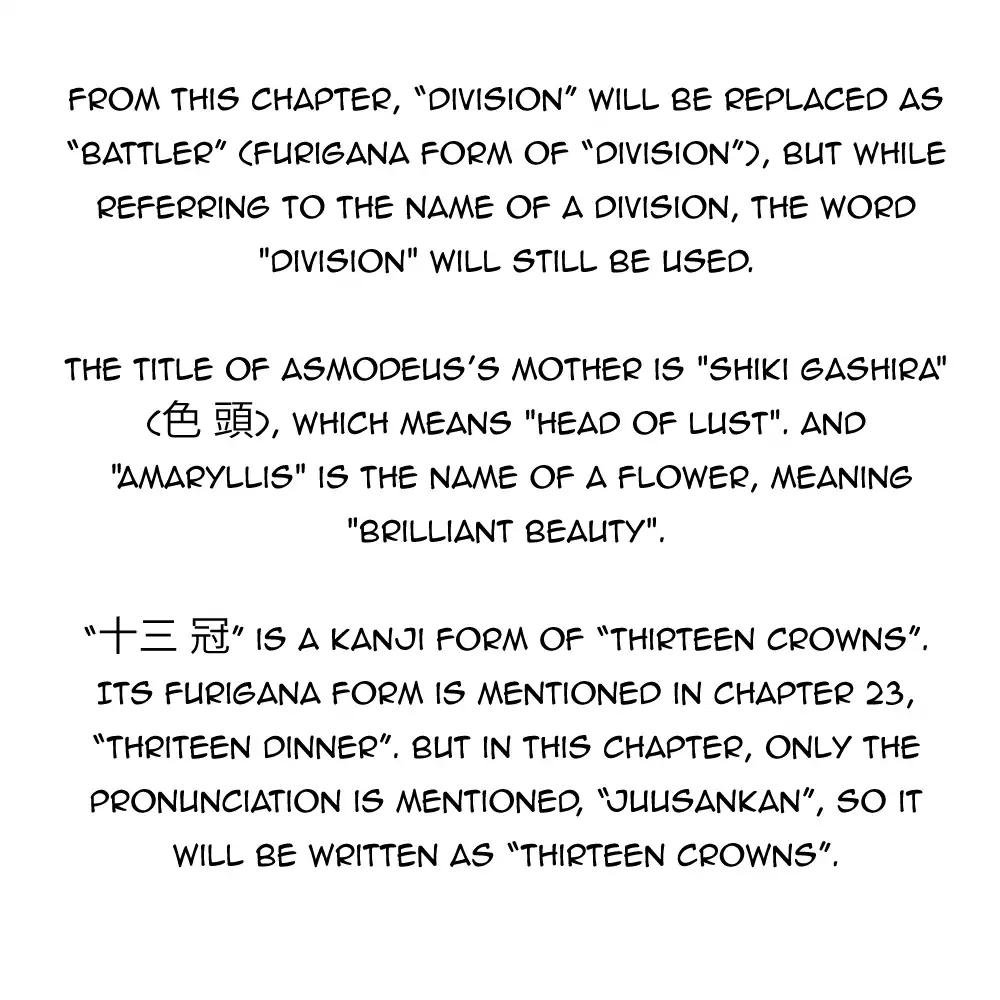 FROM THIS CHAPTER, “DIVISION” WILL BE REPLACED AS “BATTLER” (FURIGANA FORM OF “DIVISION”), BUT WHILE REFERRING TO THE NAME OF A DIVISION, THE WORD "DIVISION" WILL STILL BE USED.

THE TITLE OF ASMODEUS’S MOTHER IS "SHIKI GASHIRA" (色 頭), WHICH MEANS "HEAD OF LUST". AND "AMARYLLIS" IS THE NAME OF A FLOWER, MEANING "BRILLIANT BEAUTY".

“十三 冠” IS A KANJI FORM OF “THIRTEEN CROWNS”. ITS FURIGANA FORM IS MENTIONED IN CHAPTER 23, “THRITEEN DINNER”. BUT IN THIS CHAPTER, ONLY THE PRONUNCIATION IS MENTIONED, “JUUSANKAN”, SO IT WILL BE WRITTEN AS “THIRTEEN CROWNS”.